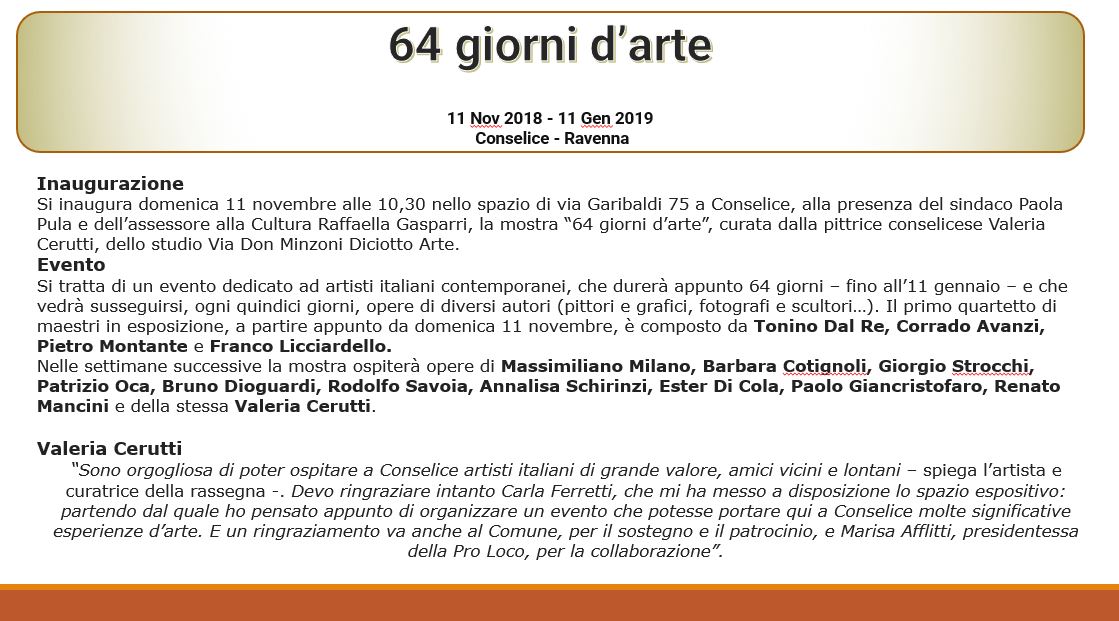 64 giorni d’arte

11 Nov 2018 - 11 Gen 2019
Conselice - Ravenna

Inaugurazione
Si inaugura domenica 11 novembre alle 10,30 nello spazio di via Garibaldi 75 a Conselice, alla presenza del sindaco Paola Pula e dell’assessore alla Cultura Raffaella Gasparri, la mostra “64 giorni d’arte”, curata dalla pittrice conselicese Valeria Cerutti, dello studio Via Don Minzoni Diciotto Arte.
Evento
Si tratta di un evento dedicato ad artisti italiani contemporanei, che durerà appunto 64 giorni – fino all’11 gennaio – e che vedrà susseguirsi, ogni quindici giorni, opere di diversi autori (pittori e grafici, fotografi e scultori…). Il primo quartetto di maestri in esposizione, a partire appunto da domenica 11 novembre, è composto da Tonino Dal Re, Corrado Avanzi, Pietro Montante e Franco Licciardello.
Nelle settimane successive la mostra ospiterà opere di Massimiliano Milano, Barbara Cotignoli, Giorgio Strocchi, Patrizio Oca, Bruno Dioguardi, Rodolfo Savoia, Annalisa Schirinzi, Ester Di Cola, Paolo Giancristofaro, Renato Mancini e della stessa Valeria Cerutti.

Valeria Cerutti
“Sono orgogliosa di poter ospitare a Conselice artisti italiani di grande valore, amici vicini e lontani – spiega l’artista e curatrice della rassegna -. Devo ringraziare intanto Carla Ferretti, che mi ha messo a disposizione lo spazio espositivo: partendo dal quale ho pensato appunto di organizzare un evento che potesse portare qui a Conselice molte significative esperienze d’arte. E un ringraziamento va anche al Comune, per il sostegno e il patrocinio, e Marisa Afflitti, presidentessa della Pro Loco, per la collaborazione”.